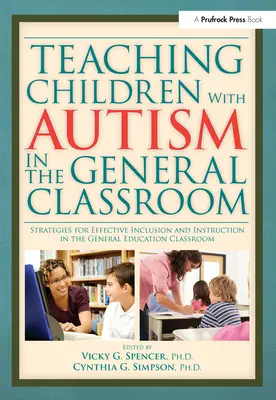 A Prufrock Press Book

TEACHING CHILDREN WITH AUTISM IN THE GENERAL CLASSROOM

STRATEGIES FOR EFFECTIVE INCLUSION AND INSTRUCTION IN THE GENERAL EDUCATION CLASSROOM

EDITED BY
VICKY G. SPENCER, PH.D.
CYNTHIA G. SIMPSON, PH.D.